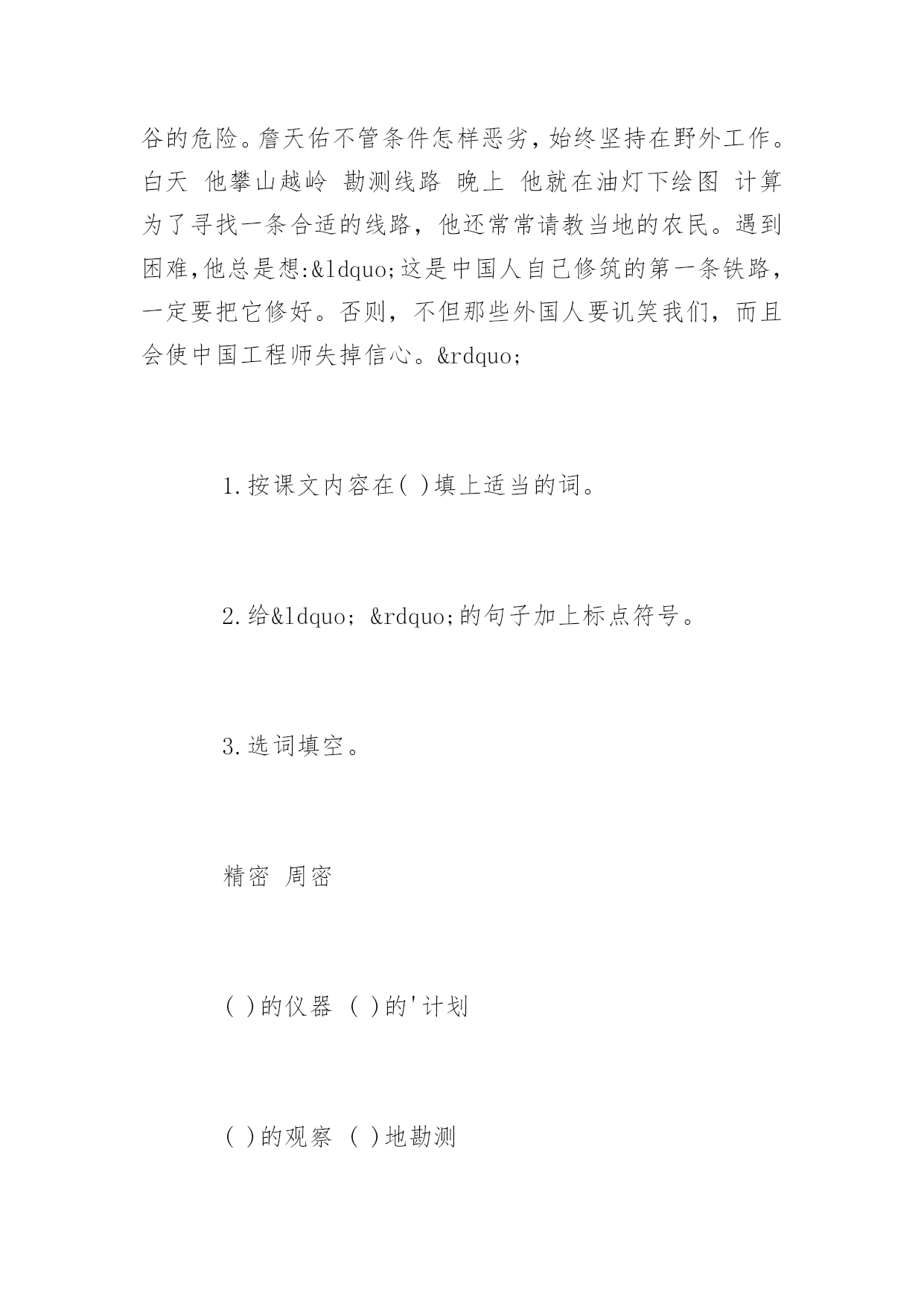 谷的危险。詹天佑不管条件怎样恶劣，始终坚持在野外工作。白天 他攀山越岭 勘测线路 晚上 他就在油灯下绘图 计算 为了寻找一条合适的线路，他还常常请教当地的农民。遇到困难,他总是想:&ldquo;这是中国人自己修筑的第一条铁路，一定要把它修好。否则，不但那些外国人要讥笑我们，而且会使中国工程师失掉信心。&rdquo;

1.按课文内容在( )填上适当的词。

2.给&ldquo; &rdquo;的句子加上标点符号。

3.选词填空。

精密 周密

( )的仪器 ( )的'计划

( )的观察 ( )地勘测